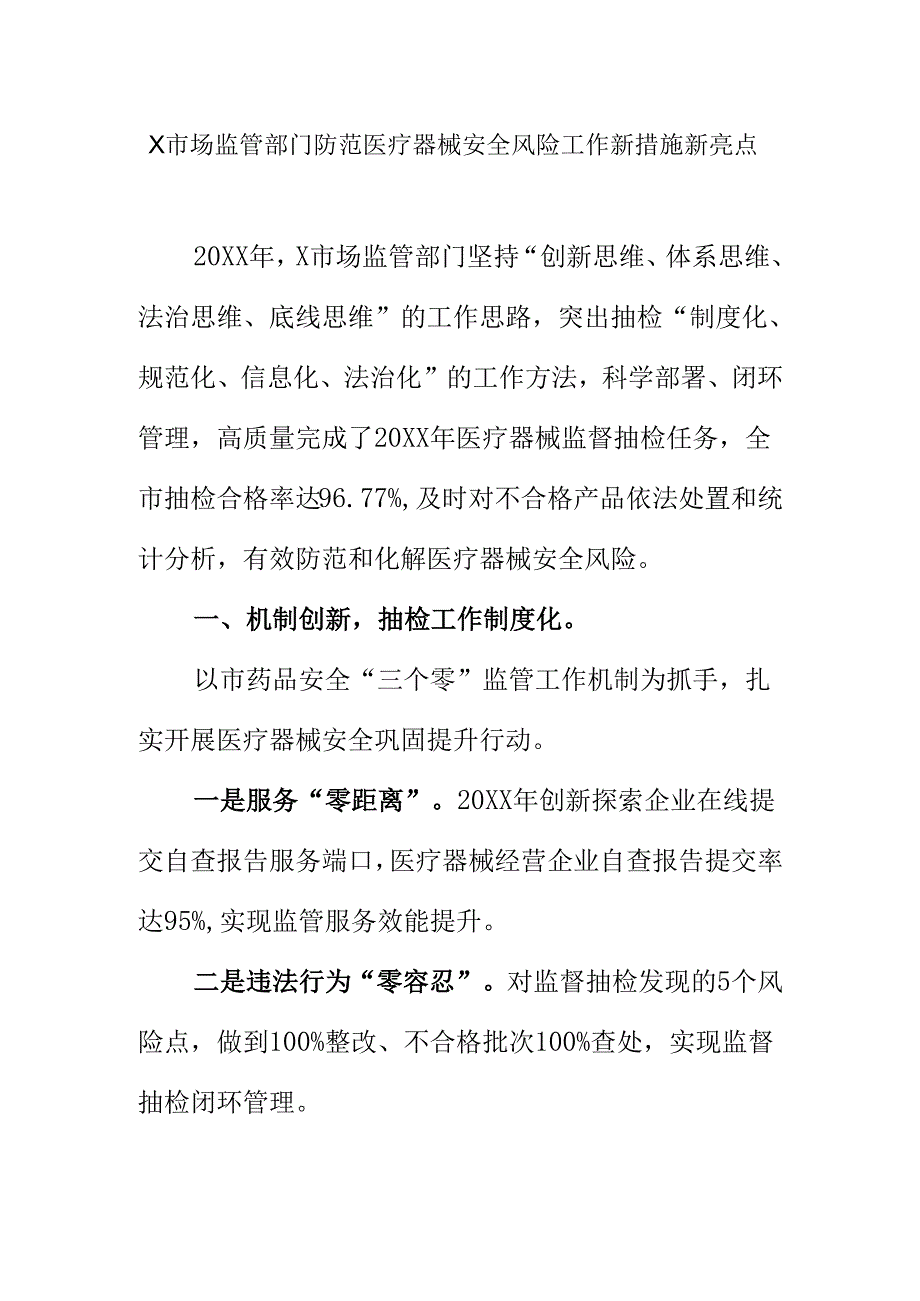 X市场监管部门防范医疗器械安全风险工作新措施新亮点

20XX年，X市场监管部门坚持“创新思维、体系思维、法治思维、底线思维”的工作思路，突出抽检“制度化、规范化、信息化、法治化”的工作方法，科学部署、闭环管理，高质量完成了20XX年医疗器械监督抽检任务，全市抽检合格率达96.77%，及时对不合格产品依法处置和统计分析，有效防范和化解医疗器械安全风险。

一、机制创新，抽检工作制度化。

以市药品安全“三个零”监管工作机制为抓手，扎实开展医疗器械安全巩固提升行动。

一是服务“零距离”。20XX年创新探索企业在线提交自查报告服务端口，医疗器械经营企业自查报告提交率达95%，实现监管服务效能提升。

二是违法行为“零容忍”。对监督抽检发现的5个风险点，做到100%整改、不合格批次100%查处，实现监督抽检闭环管理。